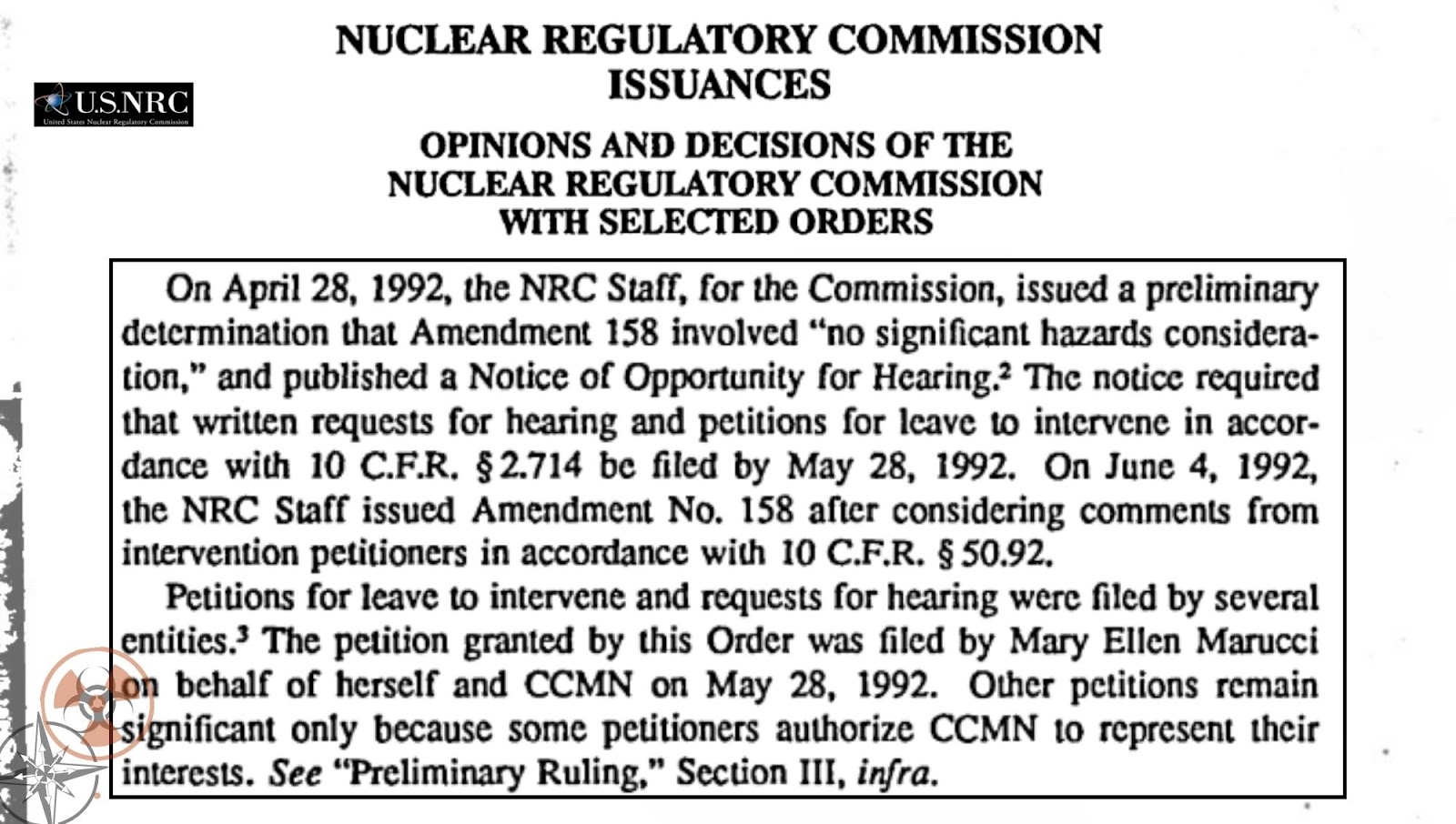 NUCLEAR REGULATORY COMMISSION ISSUANCES

U.S.NRC
United States Nuclear Regulatory Commission

OPINIONS AND DECISIONS OF THE NUCLEAR REGULATORY COMMISSION WITH SELECTED ORDERS

On April 28, 1992, the NRC Staff, for the Commission, issued a preliminary determination that Amendment 158 involved "no significant hazards consideration," and published a Notice of Opportunity for Hearing.$^2$ The notice required that written requests for hearing and petitions for leave to intervene in accordance with 10 C.F.R. § 2.714 be filed by May 28, 1992. On June 4, 1992, the NRC Staff issued Amendment No. 158 after considering comments from intervention petitioners in accordance with 10 C.F.R. § 50.92.

Petitions for leave to intervene and requests for hearing were filed by several entities.$^3$ The petition granted by this Order was filed by Mary Ellen Marucci on behalf of herself and CCMN on May 28, 1992. Other petitions remain significant only because some petitioners authorize CCMN to represent their interests. See "Preliminary Ruling," Section III, infra.